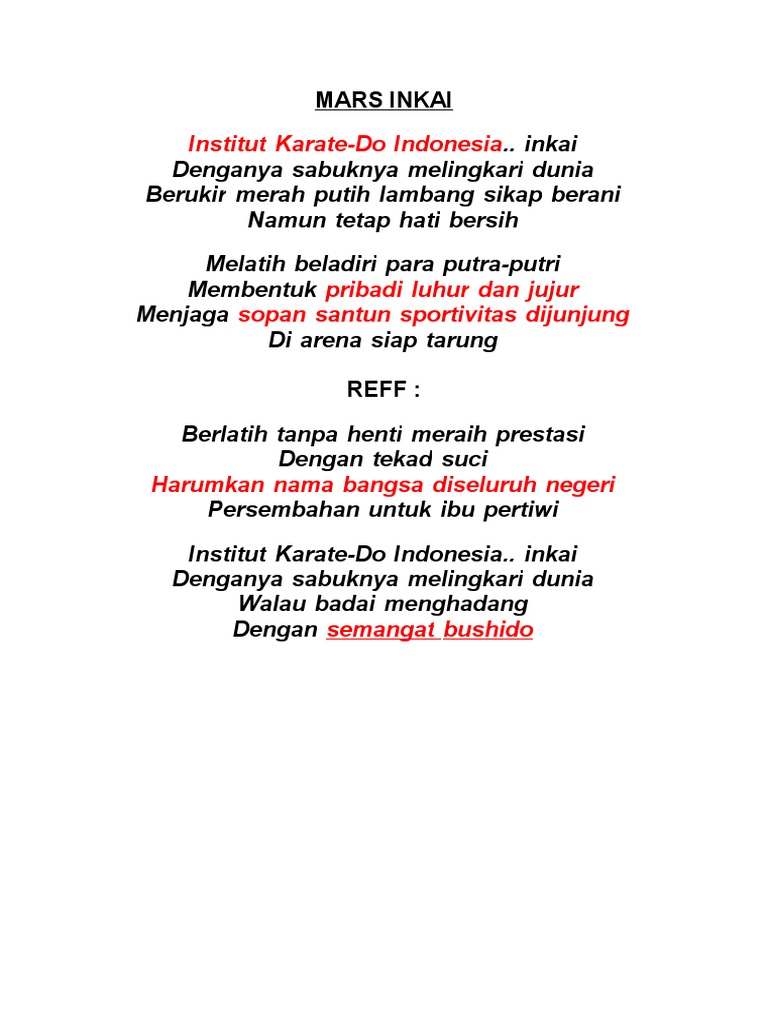 MARS INKAI

Institut Karate-Do Indonesia.. inkai
Denganya sabuknya melingkari dunia
Berukir merah putih lambang sikap berani
Namun tetap hati bersih

Melatih beladiri para putra-putri
Membentuk pribadi luhur dan jujur
Menjaga sopan santun sportivitas dijunjung
Di arena siap tarung

REFF :

Berlatih tanpa henti meraih prestasi
Dengan tekad suci
Harumkan nama bangsa diseluruh negeri
Persembahan untuk ibu pertiwi

Institut Karate-Do Indonesia.. inkai
Denganya sabuknya melingkari dunia
Walau badai menghadang
Dengan semangat bushido